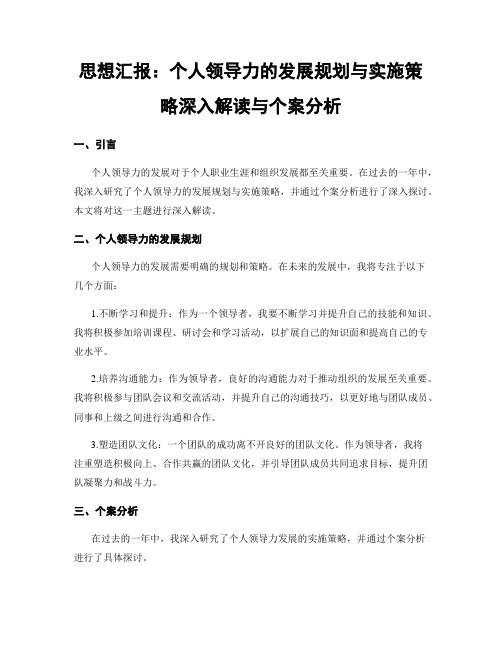 思想汇报：个人领导力的发展规划与实施策略深入解读与个案分析

一、引言

个人领导力的发展对于个人职业生涯和组织发展都至关重要。在过去的一年中，我深入研究了个人领导力的发展规划与实施策略，并通过个案分析进行了深入探讨。本文将对这一主题进行深入解读。

二、个人领导力的发展规划

个人领导力的发展需要明确的规划和策略。在未来的发展中，我将专注于以下几个方面：

1.不断学习和提升：作为一个领导者，我要不断学习并提升自己的技能和知识。我将积极参加培训课程、研讨会和学习活动，以扩展自己的知识面和提高自己的专业水平。

2.培养沟通能力：作为领导者，良好的沟通能力对于推动组织的发展至关重要。我将积极参与团队会议和交流活动，并提升自己的沟通技巧，以更好地与团队成员、同事和上级之间进行沟通和合作。

3.塑造团队文化：一个团队的成功离不开良好的团队文化。作为领导者，我将注重塑造积极向上、合作共赢的团队文化，并引导团队成员共同追求目标，提升团队凝聚力和战斗力。

三、个案分析

在过去的一年中，我深入研究了个人领导力发展的实施策略，并通过个案分析进行了具体探讨。